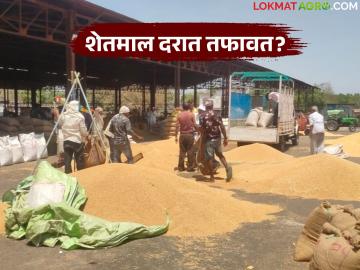 LOKMATAGRO.COM

शेतमाल दरात तफावत?